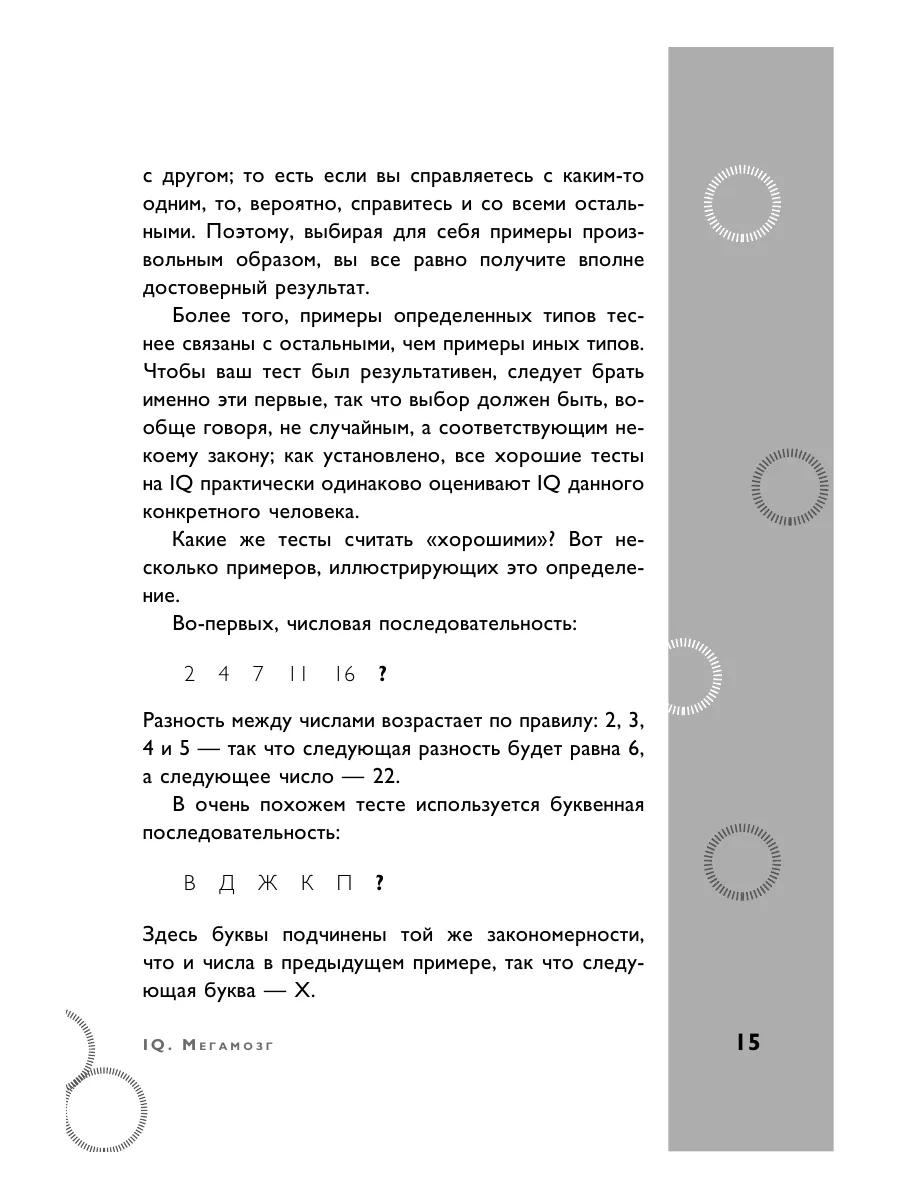 с другом; то есть если вы справляетесь с каким-то одним, то, вероятно, справитесь и со всеми остальными. Поэтому, выбирая для себя примеры произвольным образом, вы все равно получите вполне достоверный результат.

Более того, примеры определенных типов теснее связаны с остальными, чем примеры иных типов. Чтобы ваш тест был результативен, следует брать именно эти первые, так что выбор должен быть, вообще говоря, не случайным, а соответствующим некоему закону; как установлено, все хорошие тесты на IQ практически одинаково оценивают IQ данного конкретного человека.

Какие же тесты считать «хорошими»? Вот несколько примеров, иллюстрирующих это определение.

Во-первых, числовая последовательность:

2 4 7 11 16 ?

Разность между числами возрастает по правилу: 2, 3, 4 и 5 — так что следующая разность будет равна 6, а следующее число — 22.

В очень похожем тесте используется буквенная последовательность:

В Д Ж К П ?

Здесь буквы подчинены той же закономерности, что и числа в предыдущем примере, так что следующая буква — Х.

IQ. Мегамозг

15